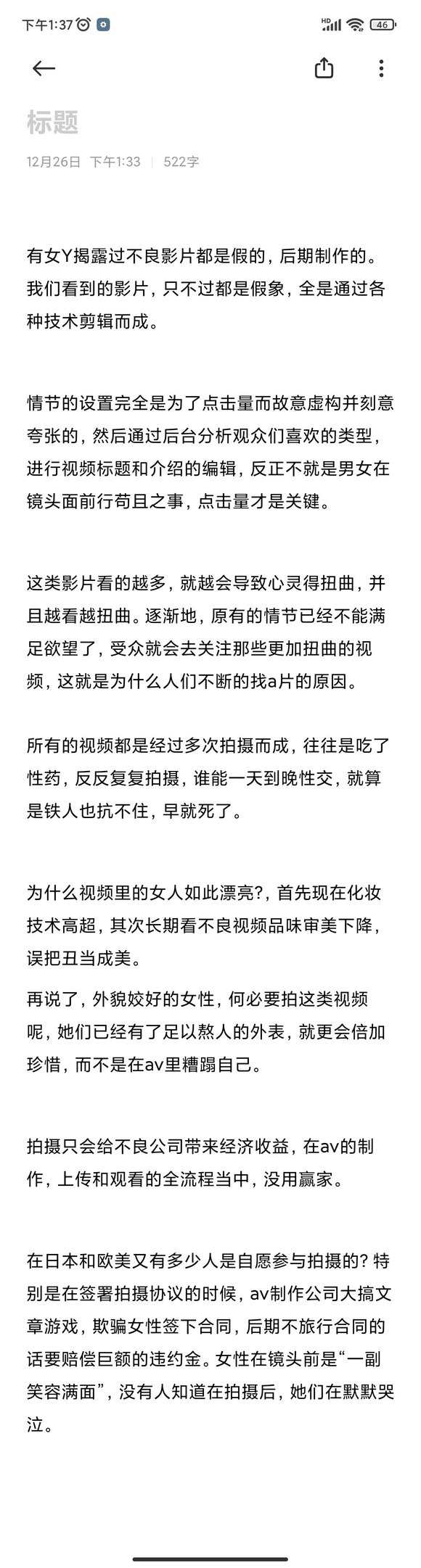 下午1:37 HD 46

标题

12月26日 下午1:33 | 522字

有女Y揭露过不良影片都是假的，后期制作的。我们看到的影片，只不过都是假象，全是通过各种技术剪辑而成。

情节的设置完全是为了点击量而故意虚构并刻意夸张的，然后通过后台分析观众们喜欢的类型，进行视频标题和介绍的编辑，反正不就是男女在镜头面前行苟且之事，点击量才是关键。

这类影片看的越多，就越会导致心灵得扭曲，并且越看越扭曲。逐渐地，原有的情节已经不能满足欲望了，受众就会去关注那些更加扭曲的视频，这就是为什么人们不断的找a片的原因。

所有的视频都是经过多次拍摄而成，往往是吃了性药，反反复复拍摄，谁能一天到晚性交，就算是铁人也抗不住，早就死了。

为什么视频里的女人如此漂亮?，首先现在化妆技术高超，其次长期看不良视频品味审美下降，误把丑当成美。

再说了，外貌姣好的女性，何必要拍这类视频呢，她们已经有了足以熬人的外表，就更会倍加珍惜，而不是在av里糟蹋自己。

拍摄只会给不良公司带来经济收益，在av的制作，上传和观看的全流程当中，没用赢家。

在日本和欧美又有多少人是自愿参与拍摄的? 特别是在签署拍摄协议的时候，av制作公司大搞文章游戏，欺骗女性签下合同，后期不旅行合同的话要赔偿巨额的违约金。女性在镜头前是“一副笑容满面”，没有人知道在拍摄后，她们在默默哭泣。